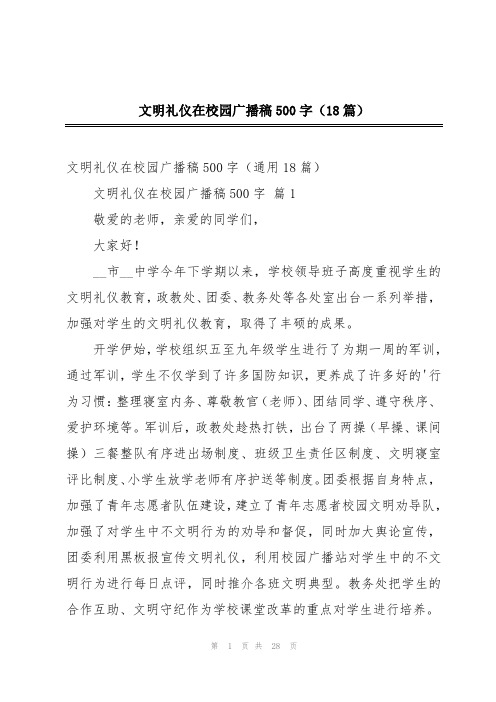 文明礼仪在校园广播稿500字（18篇）

文明礼仪在校园广播稿500字（通用18篇）

文明礼仪在校园广播稿500字 篇1

敬爱的老师，亲爱的同学们，

大家好！

__市__中学今年下学期以来，学校领导班子高度重视学生的文明礼仪教育，政教处、团委、教务处等各处室出台一系列举措，加强对学生的文明礼仪教育，取得了丰硕的成果。

开学伊始，学校组织五至九年级学生进行了为期一周的军训，通过军训，学生不仅学到了许多国防知识，更养成了许多好的'行为习惯：整理寝室内务、尊敬教官（老师）、团结同学、遵守秩序、爱护环境等。军训后，政教处趁热打铁，出台了两操（早操、课间操）三餐整队有序进出场制度、班级卫生责任区制度、文明寝室评比制度、小学生放学老师有序护送等制度。团委根据自身特点，加强了青年志愿者队伍建设，建立了青年志愿者校园文明劝导队，加强了对学生中不文明行为的劝导和督促，同时加大舆论宣传，团委利用黑板报宣传文明礼仪，利用校园广播站对学生中的不文明行为进行每日点评，同时推介各班文明典型。教务处把学生的合作互助、文明守纪作为学校课堂改革的重点对学生进行培养。

第 1 页 共 28 页